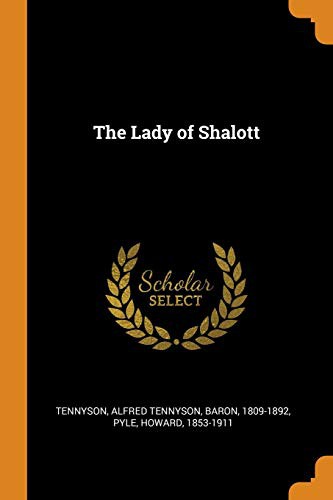 The Lady of Shalott

Scholar
SELECT

TENNYSON, ALFRED TENNYSON, BARON, 1809-1892, PYLE, HOWARD, 1853-1911